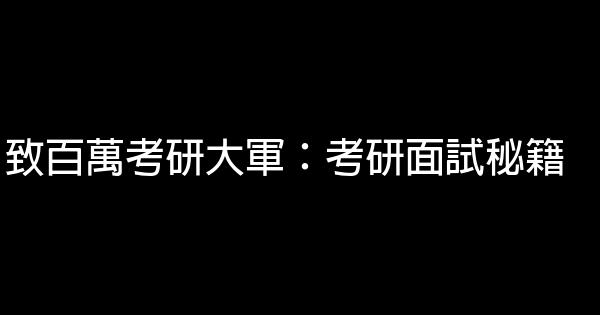 致百萬考研大軍：考研面試秘籍